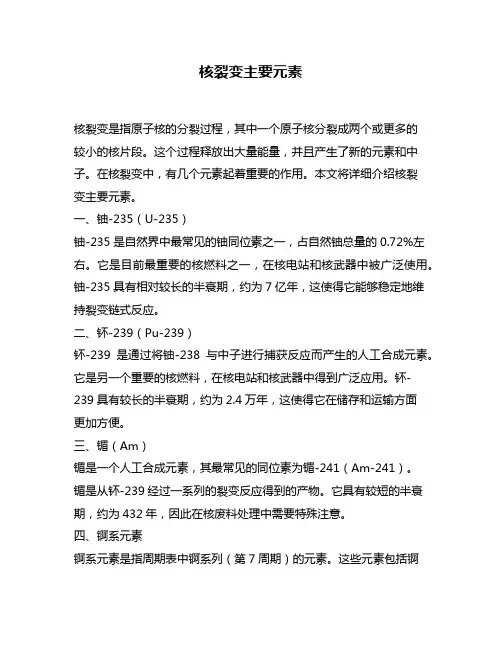 核裂变主要元素

核裂变是指原子核的分裂过程，其中一个原子核分裂成两个或更多的较小的核片段。这个过程释放出大量能量，并且产生了新的元素和中子。在核裂变中，有几个元素起着重要的作用。本文将详细介绍核裂变主要元素。

一、铀-235（U-235）

铀-235 是自然界中最常见的铀同位素之一，占自然铀总量的 0.72%左右。它是目前最重要的核燃料之一，在核电站和核武器中被广泛使用。铀-235 具有相对较长的半衰期，约为 7 亿年，这使得它能够稳定地维持裂变链式反应。

二、钚-239（Pu-239）

钚-239 是通过将铀-238 与中子进行捕获反应而产生的人工合成元素。它是另一个重要的核燃料，在核电站和核武器中得到广泛应用。钚-239 具有较长的半衰期，约为 2.4 万年，这使得它在储存和运输方面更加方便。

三、镅（Am）

镅是一个人工合成元素，其最常见的同位素为镅-241（Am-241）。镅是从钚-239 经过一系列的裂变反应得到的产物。它具有较短的半衰期，约为 432 年，因此在核废料处理中需要特殊注意。

四、锕系元素

锕系元素是指周期表中锕系列（第 7 周期）的元素。这些元素包括锕